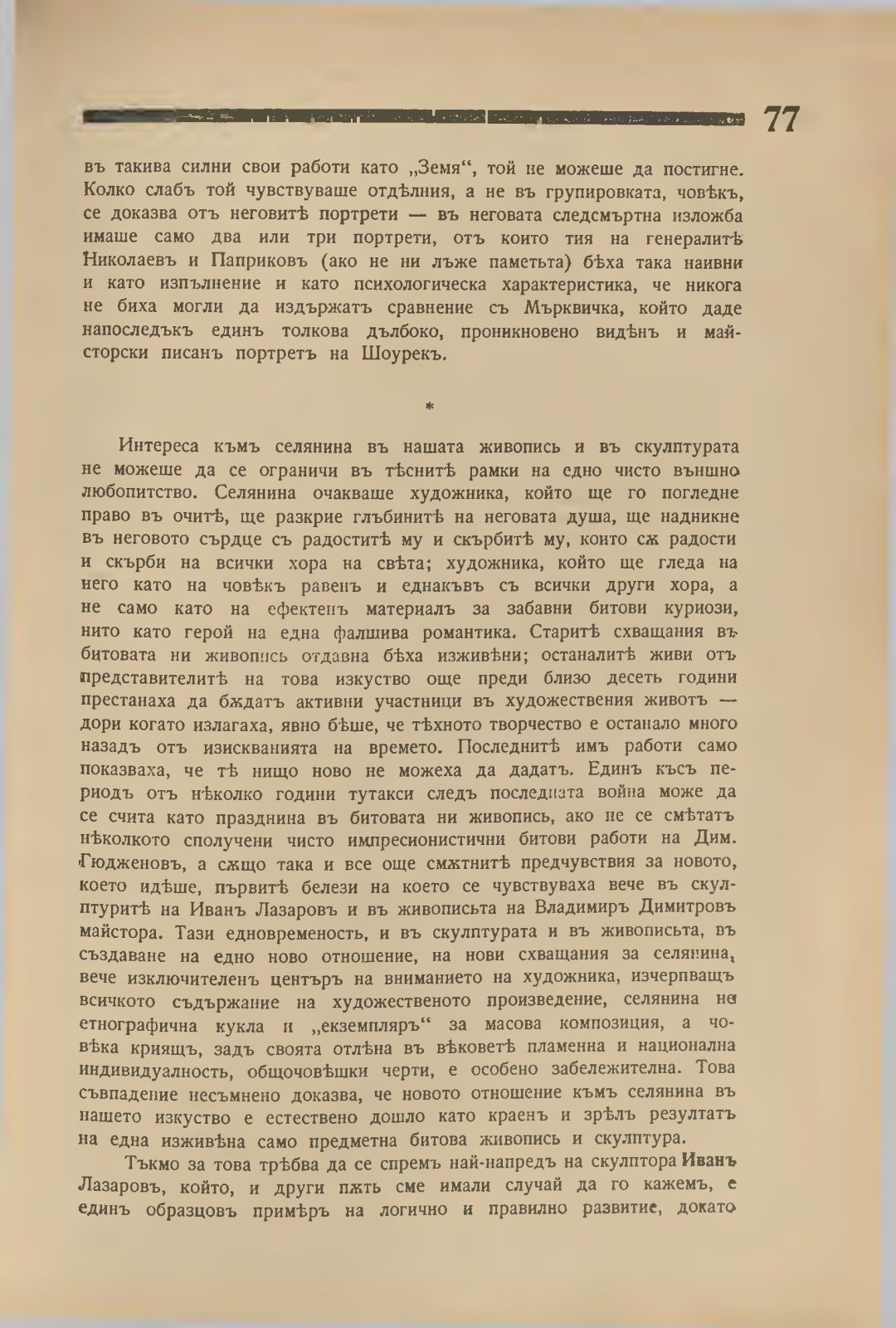 77

въ такива силни свои работи като „Земя“, той не можеше да постигне. Колко слабъ той чувствуваше отдѣлния, а не въ групировката, човѣкъ, се доказва отъ неговитѣ портрети — въ неговата следсмъртна изложба имаше само два или три портрети, отъ които тия на генералитѣ Николаевъ и Паприковъ (ако не ни лъже паметьта) бѣха така наивни и като изпълнение и като психологическа характеристика, че никога не биха могли да издържатъ сравнение съ Мърквичка, който даде напоследъкъ единъ толкова дълбоко, проникновено видѣнъ и майсторски писанъ портретъ на Шоурекъ.

*

Интереса къмъ селянина въ нашата живопись и въ скулптурата не можеше да се ограничи въ тѣснитѣ рамки на едно чисто външно любопитство. Селянина очакваше художника, който ще го погледне право въ очитѣ, ще разкрие глъбинитѣ на неговата душа, ще надникне въ неговото сърдце съ радоститѣ му и скърбитѣ му, които сѫ радости и скърби на всички хора на свѣта; художника, който ще гледа на него като на човѣкъ равенъ и еднакъвъ съ всички други хора, а не само като на ефектенъ материалъ за забавни битови куриози, нито като герой на една фалшива романтика. Старитѣ схващания въ битовата ни живопись отдавна бѣха изживѣни; останалитѣ живи отъ представителитѣ на това изкуство още преди близо десеть години престанаха да бѫдатъ активни участници въ художествения животъ — дори когато излагаха, явно бѣше, че тѣхното творчество е останало много назадъ отъ изискванията на времето. Последнитѣ имъ работи само показваха, че тѣ нищо ново не можеха да дадатъ. Единъ късъ периодъ отъ нѣколко години тутакси следъ последната война може да се счита като празднина въ битовата ни живопись, ако не се смѣтатъ нѣколкото сполучени чисто импресионистични битови работи на Дим. Гюдженовъ, а сѫщо така и все още смѫтнитѣ предчувствия за новото, което идѣше, първитѣ белези на което се чувствуваха вече въ скулптуритѣ на Иванъ Лазаровъ и въ живописьта на Владимиръ Димитровъ майстора. Тази едновременость, и въ скулптурата и въ живописьта, въ създаване на едно ново отношение, на нови схващания за селянина, вече изключителенъ центъръ на вниманието на художника, изчерпващъ всичкото съдържание на художественото произведение, селянина не етнографична кукла и „екземпляръ“ за масова композиция, а човѣка криящъ, задъ своята отлѣна въ вѣковетѣ пламенна и национална индивидуалность, общочовѣшки черти, е особено забележителна. Това съвпадение несъмнено доказва, че новото отношение къмъ селянина въ нашето изкуство е естествено дошло като краенъ и зрѣлъ резултатъ на една изживѣна само предметна битова живопись и скулптура.

Тъкмо за това трѣбва да се спремъ най-напредъ на скулптора Иванъ Лазаровъ, който, и други пѫть сме имали случай да го кажемъ, е единъ образцовъ примѣръ на логично и правилно развитие, докато